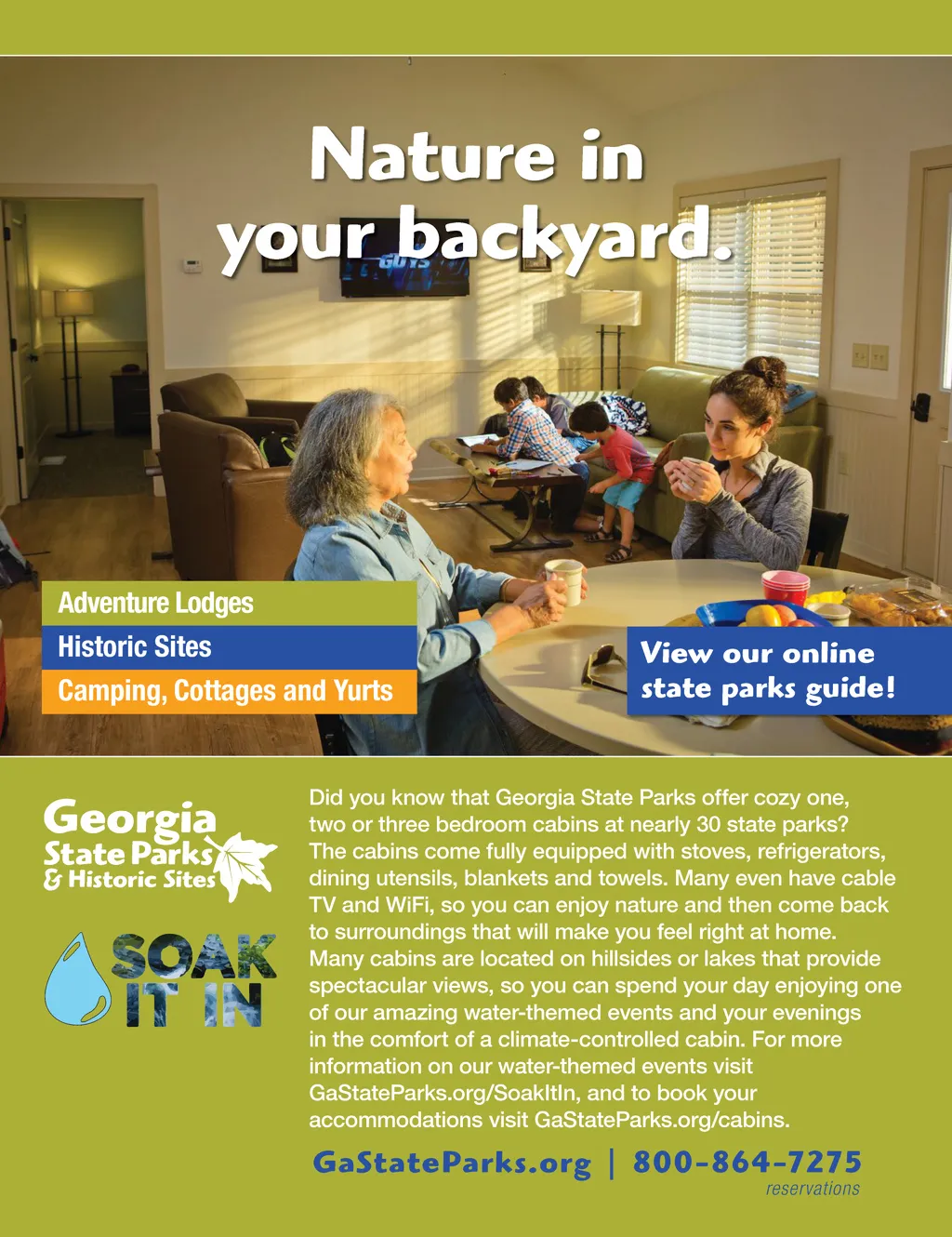 Nature in your backyard.

Adventure Lodges

Historic Sites

Camping, Cottages and Yurts

View our online state parks guide!

Georgia
State Parks
& Historic Sites

SOAK IT IN

Did you know that Georgia State Parks offer cozy one, two or three bedroom cabins at nearly 30 state parks? The cabins come fully equipped with stoves, refrigerators, dining utensils, blankets and towels. Many even have cable TV and WiFi, so you can enjoy nature and then come back to surroundings that will make you feel right at home. Many cabins are located on hillsides or lakes that provide spectacular views, so you can spend your day enjoying one of our amazing water-themed events and your evenings in the comfort of a climate-controlled cabin. For more information on our water-themed events visit GaStateParks.org/SoakItIn, and to book your accommodations visit GaStateParks.org/cabins.

GaStateParks.org | 800-864-7275
reservations